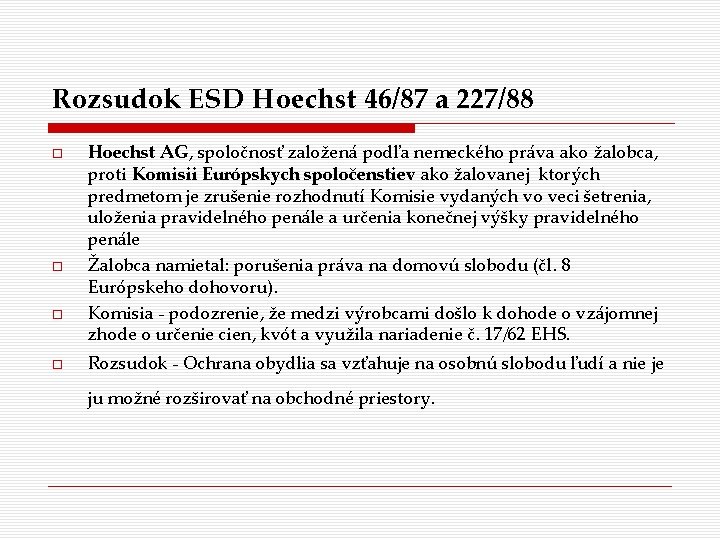 Rozsudok ESD Hoechst 46/87 a 227/88

□ Hoechst AG, spoločnosť založená podľa nemeckého práva ako žalobca, proti Komisii Európskych spoločenstiev ako žalovanej ktorých predmetom je zrušenie rozhodnutí Komisie vydaných vo veci šetrenia, uloženia pravidelného penále a určenia konečnej výšky pravidelného penále

□ Žalobca namietal: porušenia práva na domovú slobodu (čl. 8 Európskeho dohovoru).

□ Komisia - podozrenie, že medzi výrobcami došlo k dohode o vzájomnej zhode o určenie cien, kvót a využila nariadenie č. 17/62 EHS.

□ Rozsudok - Ochrana obydlia sa vzťahuje na osobnú slobodu ľudí a nie je ju možné rozširovať na obchodné priestory.